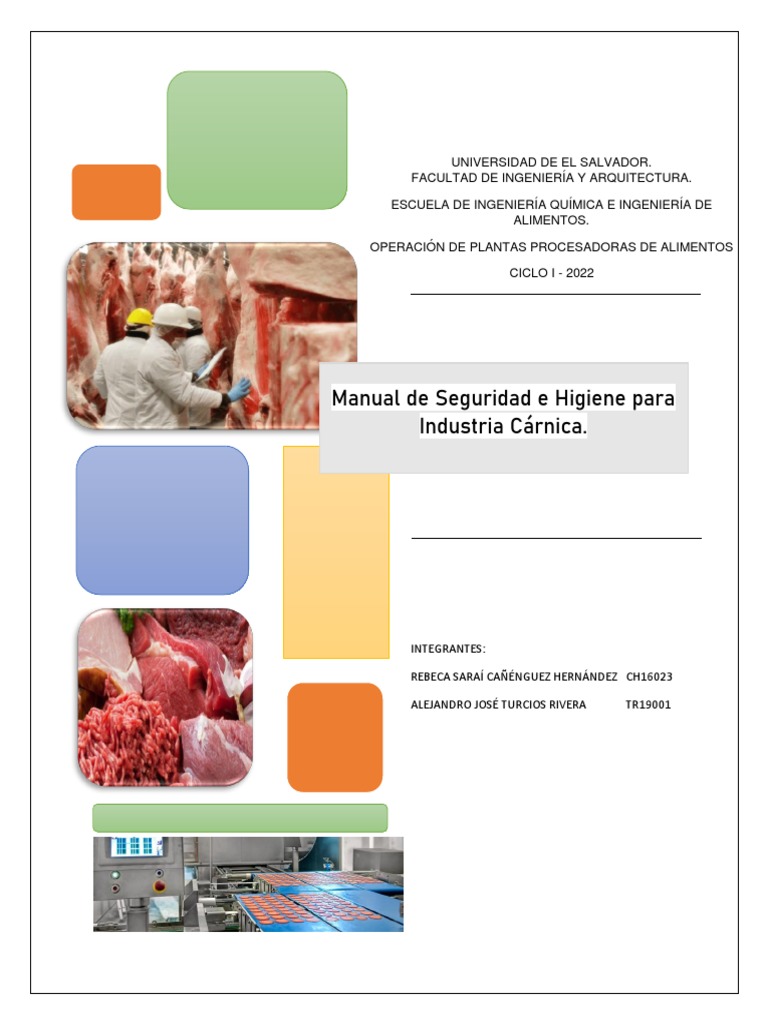 UNIVERSIDAD DE EL SALVADOR.
FACULTAD DE INGENIERÍA Y ARQUITECTURA.

ESCUELA DE INGENIERÍA QUÍMICA E INGENIERÍA DE ALIMENTOS.

OPERACIÓN DE PLANTAS PROCESADORAS DE ALIMENTOS

CICLO I - 2022

Manual de Seguridad e Higiene para Industria Cárnica.

INTEGRANTES:

REBECA SARAÍ CAÑÉNGUEZ HERNÁNDEZ CH16023

ALEJANDRO JOSÉ TURCIOS RIVERA TR19001